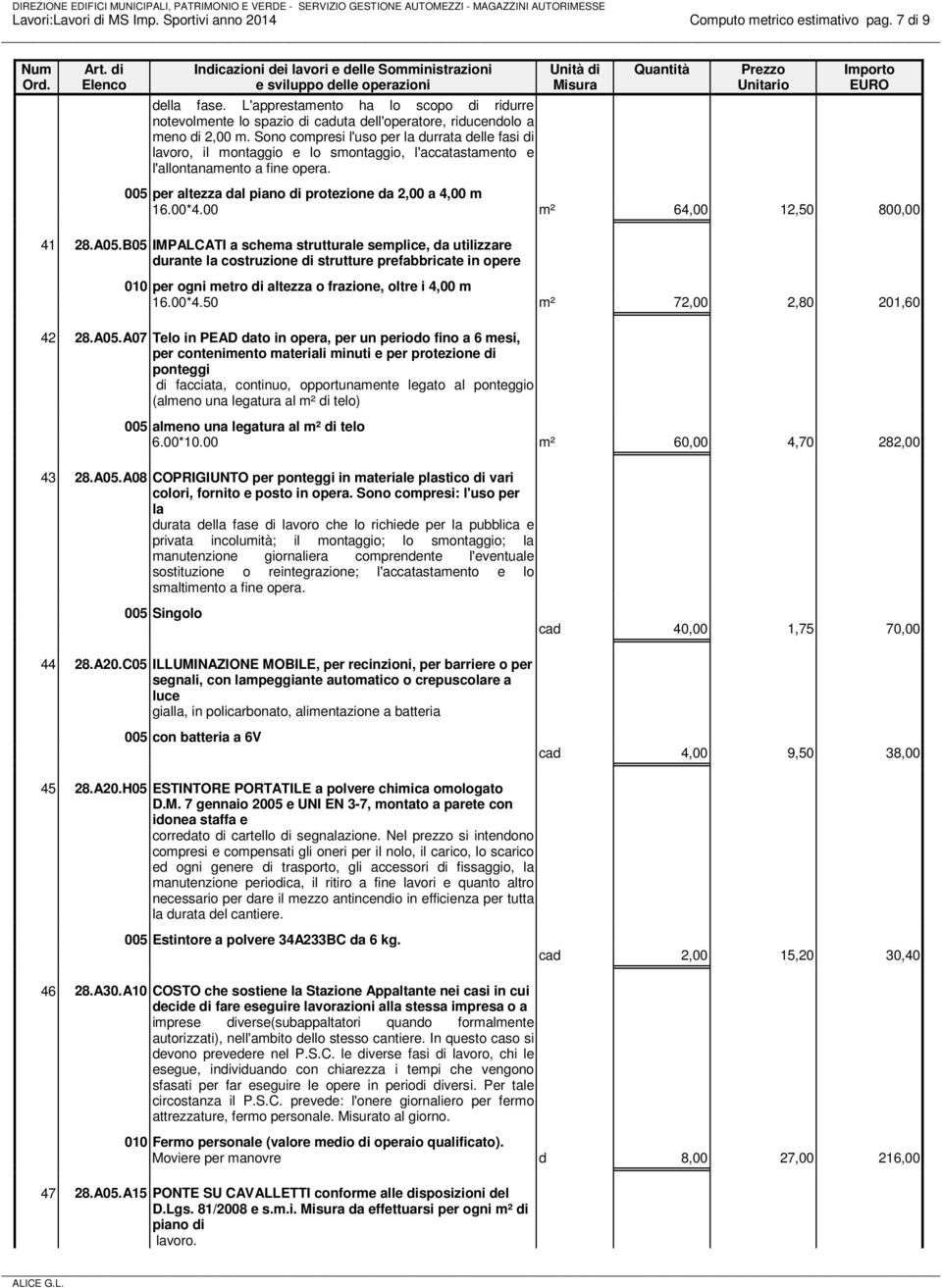 DIREZIONE EDIFICI MUNICIPALI, PATRIMONIO E VERDE - SERVIZIO GESTIONE AUTOMEZZI - MAGAZZINI AUTORIMESSE
Lavori:Lavori di MS Imp. Sportivi anno 2014 Computo metrico estimativo pag. 7 di 9

| Num Ord. | Art. di Elenco | Indicazioni dei lavori e delle Somministrazioni e sviluppo delle operazioni | Unità di Misura | Quantità | Prezzo Unitario | Importo EURO |
|---|---|---|---|---|---|---|
| | | della fase. L'apprestamento ha lo scopo di ridurre notevolmente lo spazio di caduta dell'operatore, riducendolo a meno di 2,00 m. Sono compresi l'uso per la durrata delle fasi di lavoro, il montaggio e lo smontaggio, l'accatastamento e l'allontanamento a fine opera. | | | | |
| | 005 | per altezza dal piano di protezione da 2,00 a 4,00 m 16.00*4.00 | m² | 64,00 | 12,50 | 800,00 |
| 41 | 28.A05.B05 | IMPALCATI a schema strutturale semplice, da utilizzare durante la costruzione di strutture prefabbricate in opere | | | | |
| | 010 | per ogni metro di altezza o frazione, oltre i 4,00 m 16.00*4.50 | m² | 72,00 | 2,80 | 201,60 |
| 42 | 28.A05.A07 | Telo in PEAD dato in opera, per un periodo fino a 6 mesi, per contenimento materiali minuti e per protezione di ponteggi di facciata, continuo, opportunamente legato al ponteggio (almeno una legatura al m² di telo) | | | | |
| | 005 | almeno una legatura al m² di telo 6.00*10.00 | m² | 60,00 | 4,70 | 282,00 |
| 43 | 28.A05.A08 | COPRIGIUNTO per ponteggi in materiale plastico di vari colori, fornito e posto in opera. Sono compresi: l'uso per la durata della fase di lavoro che lo richiede per la pubblica e privata incolumità; il montaggio; lo smontaggio; la manutenzione giornaliera comprendente l'eventuale sostituzione o reintegrazione; l'accatastamento e lo smaltimento a fine opera. | | | | |
| | 005 | Singolo | cad | 40,00 | 1,75 | 70,00 |
| 44 | 28.A20.C05 | ILLUMINAZIONE MOBILE, per recinzioni, per barriere o per segnali, con lampeggiante automatico o crepuscolare a luce gialla, in policarbonato, alimentazione a batteria | | | | |
| | 005 | con batteria a 6V | cad | 4,00 | 9,50 | 38,00 |
| 45 | 28.A20.H05 | ESTINTORE PORTATILE a polvere chimica omologato D.M. 7 gennaio 2005 e UNI EN 3-7, montato a parete con idonea staffa e corredato di cartello di segnalazione. Nel prezzo si intendono compresi e compensati gli oneri per il nolo, il carico, lo scarico ed ogni genere di trasporto, gli accessori di fissaggio, la manutenzione periodica, il ritiro a fine lavori e quanto altro necessario per dare il mezzo antincendio in efficienza per tutta la durata del cantiere. | | | | |
| | 005 | Estintore a polvere 34A233BC da 6 kg. | cad | 2,00 | 15,20 | 30,40 |
| 46 | 28.A30.A10 | COSTO che sostiene la Stazione Appaltante nei casi in cui decide di fare eseguire lavorazioni alla stessa impresa o a imprese diverse(subappaltatori quando formalmente autorizzati), nell'ambito dello stesso cantiere. In questo caso si devono prevedere nel P.S.C. le diverse fasi di lavoro, chi le esegue, individuando con chiarezza i tempi che vengono sfasati per far eseguire le opere in periodi diversi. Per tale circostanza il P.S.C. prevede: l'onere giornaliero per fermo attrezzature, fermo personale. Misurato al giorno. | | | | |
| | 010 | Fermo personale (valore medio di operaio qualificato). Moviere per manovre | d | 8,00 | 27,00 | 216,00 |
| 47 | 28.A05.A15 | PONTE SU CAVALLETTI conforme alle disposizioni del D.Lgs. 81/2008 e s.m.i. Misura da effettuarsi per ogni m² di piano di lavoro. | | | | |

ALICE G.L.